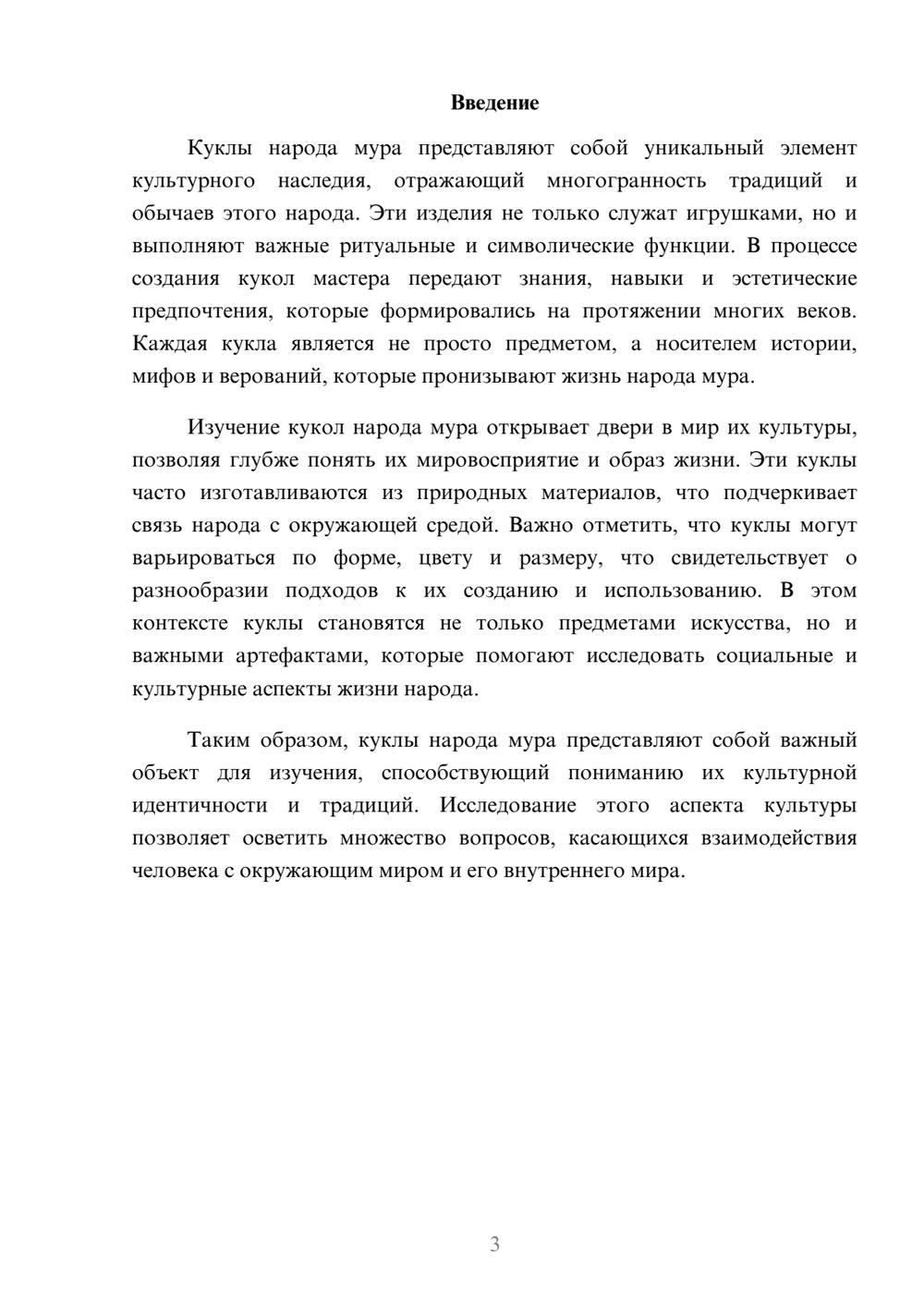 Введение

Куклы народа мура представляют собой уникальный элемент культурного наследия, отражающий многогранность традиций и обычаев этого народа. Эти изделия не только служат игрушками, но и выполняют важные ритуальные и символические функции. В процессе создания кукол мастера передают знания, навыки и эстетические предпочтения, которые формировались на протяжении многих веков. Каждая кукла является не просто предметом, а носителем истории, мифов и верований, которые пронизывают жизнь народа мура.

Изучение кукол народа мура открывает двери в мир их культуры, позволяя глубже понять их мировосприятие и образ жизни. Эти куклы часто изготавливаются из природных материалов, что подчеркивает связь народа с окружающей средой. Важно отметить, что куклы могут варьироваться по форме, цвету и размеру, что свидетельствует о разнообразии подходов к их созданию и использованию. В этом контексте куклы становятся не только предметами искусства, но и важными артефактами, которые помогают исследовать социальные и культурные аспекты жизни народа.

Таким образом, куклы народа мура представляют собой важный объект для изучения, способствующий пониманию их культурной идентичности и традиций. Исследование этого аспекта культуры позволяет осветить множество вопросов, касающихся взаимодействия человека с окружающим миром и его внутреннего мира.

3